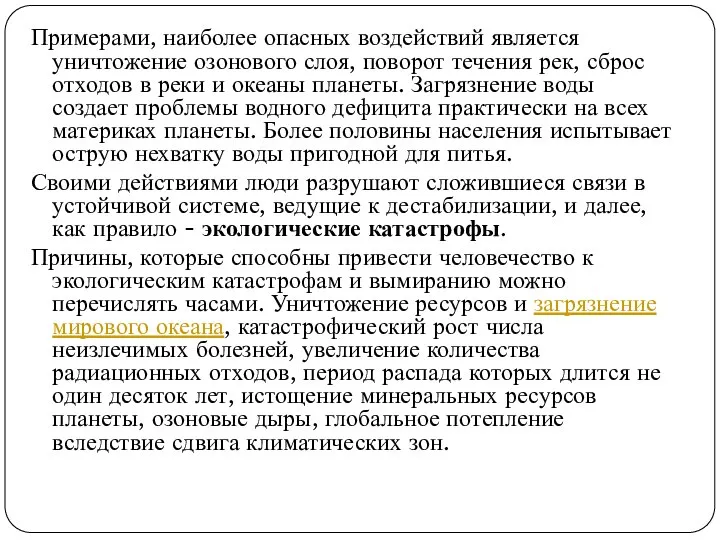 Примерами, наиболее опасных воздействий является уничтожение озонового слоя, поворот течения рек, сброс отходов в реки и океаны планеты. Загрязнение воды создает проблемы водного дефицита практически на всех материках планеты. Более половины населения испытывает острую нехватку воды пригодной для питья.

Своими действиями люди разрушают сложившиеся связи в устойчивой системе, ведущие к дестабилизации, и далее, как правило - экологические катастрофы.

Причины, которые способны привести человечество к экологическим катастрофам и вымиранию можно перечислять часами. Уничтожение ресурсов и загрязнение мирового океана, катастрофический рост числа неизлечимых болезней, увеличение количества радиационных отходов, период распада которых длится не один десяток лет, истощение минеральных ресурсов планеты, озоновые дыры, глобальное потепление вследствие сдвига климатических зон.